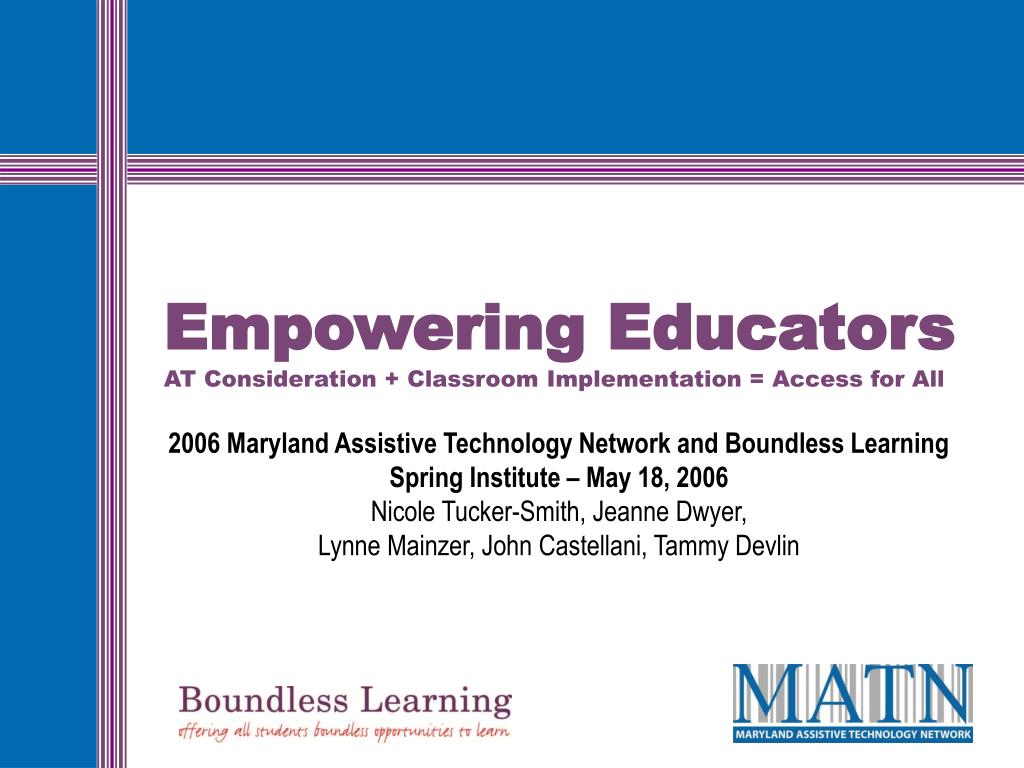 Empowering Educators
AT Consideration + Classroom Implementation = Access for All

2006 Maryland Assistive Technology Network and Boundless Learning
Spring Institute – May 18, 2006
Nicole Tucker-Smith, Jeanne Dwyer,
Lynne Mainzer, John Castellani, Tammy Devlin

Boundless Learning
offering all students boundless opportunities to learn

MATN
MARYLAND ASSISTIVE TECHNOLOGY NETWORK